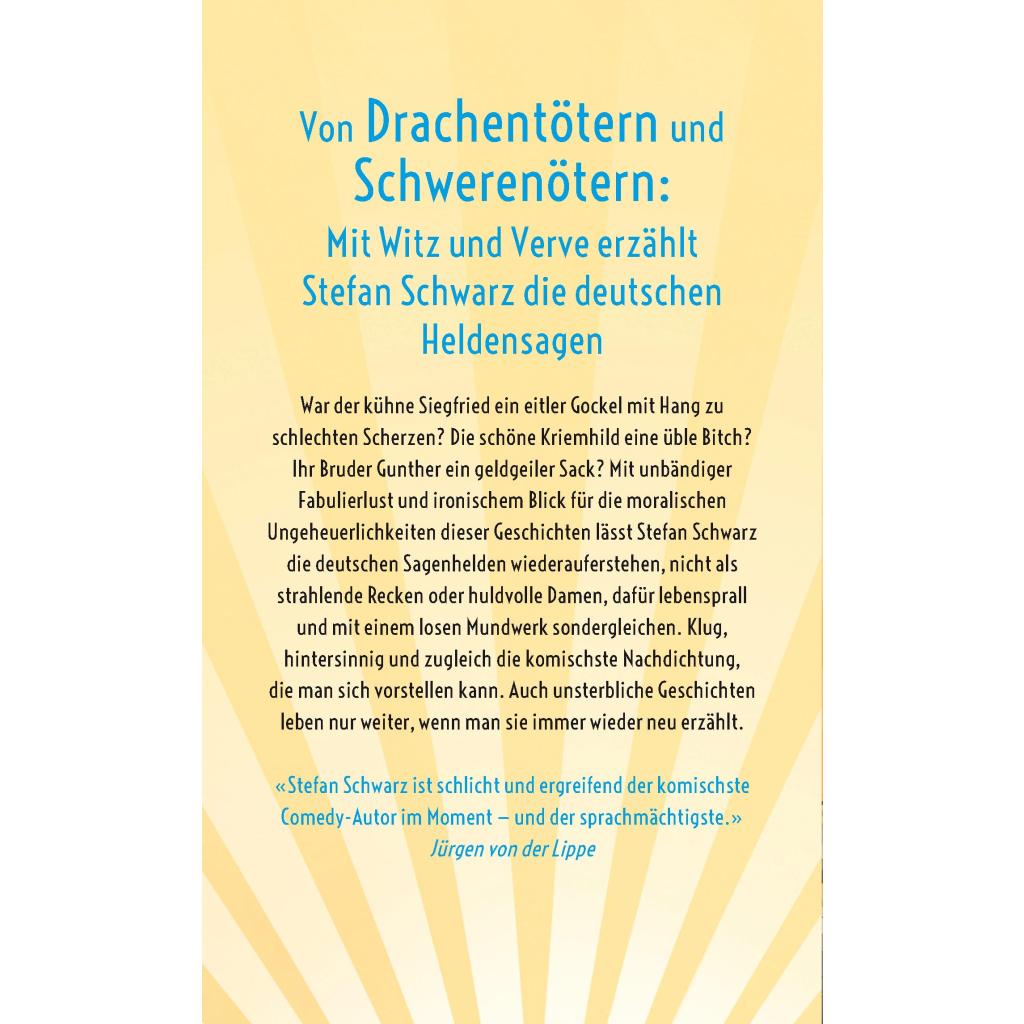 Von Drachentötern und Schwerenötern:
Mit Witz und Verve erzählt Stefan Schwarz die deutschen Heldensagen

War der kühne Siegfried ein eitler Gockel mit Hang zu schlechten Scherzen? Die schöne Kriemhild eine üble Bitch? Ihr Bruder Gunther ein geldgeiler Sack? Mit unbändiger Fabulierlust und ironischem Blick für die moralischen Ungeheuerlichkeiten dieser Geschichten lässt Stefan Schwarz die deutschen Sagenhelden wiederauferstehen, nicht als strahlende Recken oder huldvolle Damen, dafür lebensprall und mit einem losen Mundwerk sondergleichen. Klug, hintersinnig und zugleich die komischste Nachdichtung, die man sich vorstellen kann. Auch unsterbliche Geschichten leben nur weiter, wenn man sie immer wieder neu erzählt.

«Stefan Schwarz ist schlicht und ergreifend der komischste Comedy-Autor im Moment – und der sprachmächtigste.»
Jürgen von der Lippe